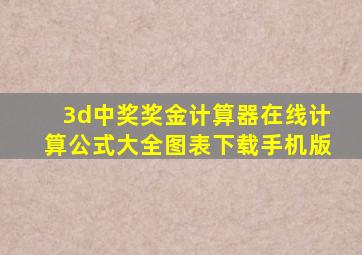 3d中奖奖金计算器在线计算公式大全图表下载手机版